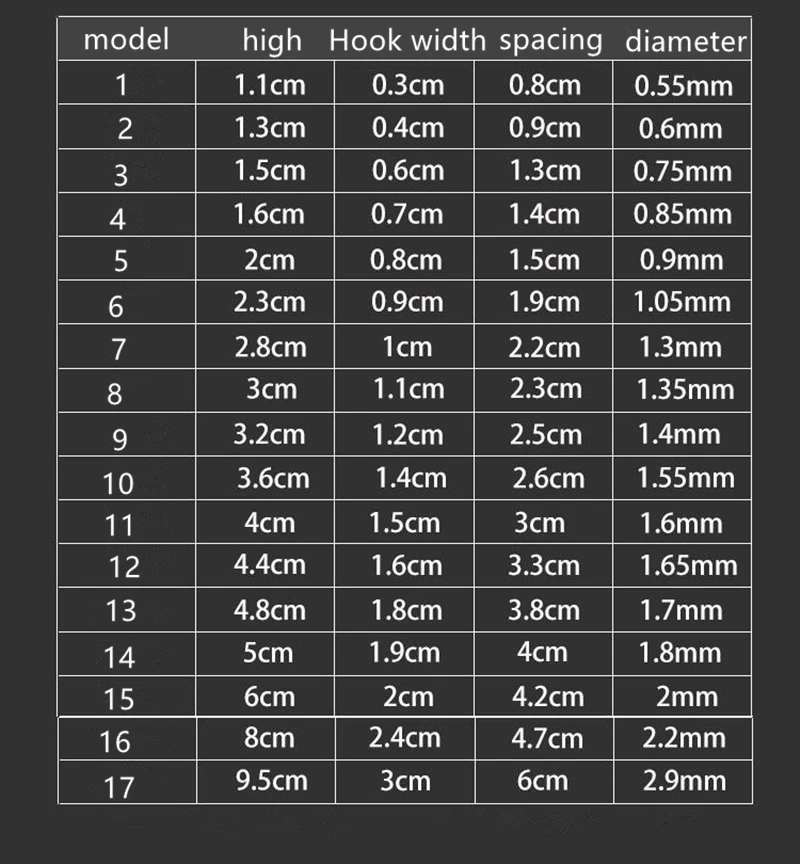 | model | high | Hook width | spacing | diameter |
|---|---|---|---|---|
| 1 | 1.1cm | 0.3cm | 0.8cm | 0.55mm |
| 2 | 1.3cm | 0.4cm | 0.9cm | 0.6mm |
| 3 | 1.5cm | 0.6cm | 1.3cm | 0.75mm |
| 4 | 1.6cm | 0.7cm | 1.4cm | 0.85mm |
| 5 | 2cm | 0.8cm | 1.5cm | 0.9mm |
| 6 | 2.3cm | 0.9cm | 1.9cm | 1.05mm |
| 7 | 2.8cm | 1cm | 2.2cm | 1.3mm |
| 8 | 3cm | 1.1cm | 2.3cm | 1.35mm |
| 9 | 3.2cm | 1.2cm | 2.5cm | 1.4mm |
| 10 | 3.6cm | 1.4cm | 2.6cm | 1.55mm |
| 11 | 4cm | 1.5cm | 3cm | 1.6mm |
| 12 | 4.4cm | 1.6cm | 3.3cm | 1.65mm |
| 13 | 4.8cm | 1.8cm | 3.8cm | 1.7mm |
| 14 | 5cm | 1.9cm | 4cm | 1.8mm |
| 15 | 6cm | 2cm | 4.2cm | 2mm |
| 16 | 8cm | 2.4cm | 4.7cm | 2.2mm |
| 17 | 9.5cm | 3cm | 6cm | 2.9mm |